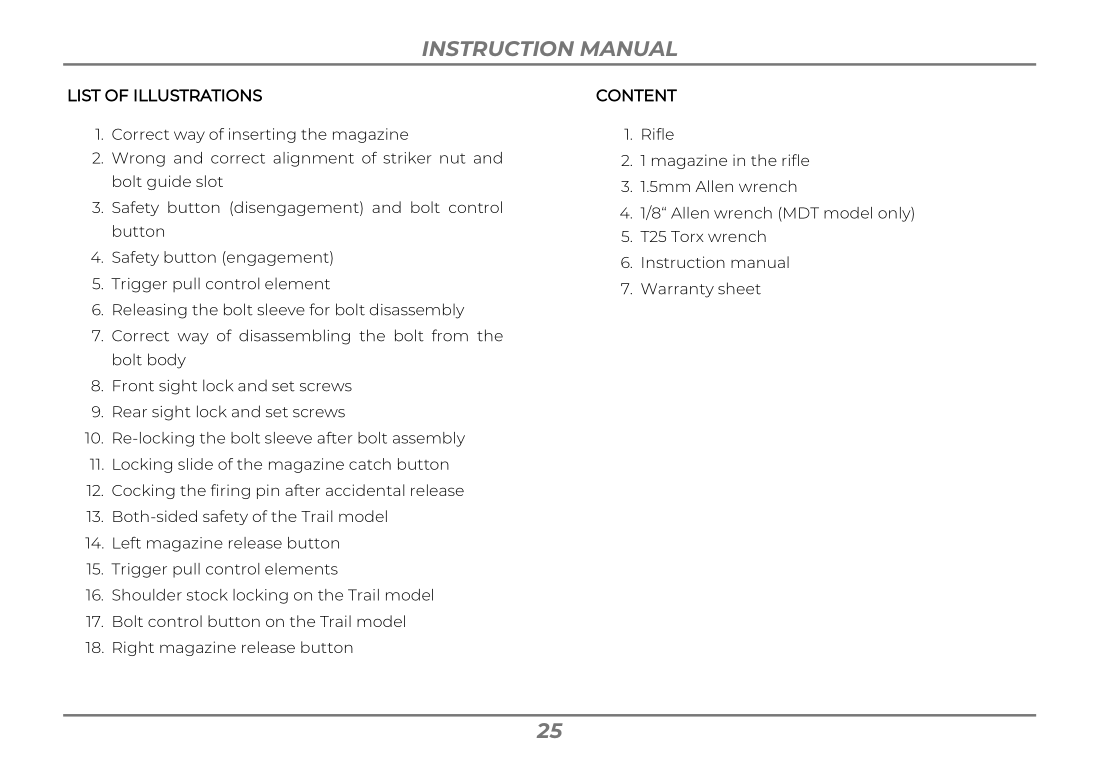 INSTRUCTION MANUAL

LIST OF ILLUSTRATIONS

1. Correct way of inserting the magazine
2. Wrong and correct alignment of striker nut and bolt guide slot
3. Safety button (disengagement) and bolt control button
4. Safety button (engagement)
5. Trigger pull control element
6. Releasing the bolt sleeve for bolt disassembly
7. Correct way of disassembling the bolt from the bolt body
8. Front sight lock and set screws
9. Rear sight lock and set screws
10. Re-locking the bolt sleeve after bolt assembly
11. Locking slide of the magazine catch button
12. Cocking the firing pin after accidental release
13. Both-sided safety of the Trail model
14. Left magazine release button
15. Trigger pull control elements
16. Shoulder stock locking on the Trail model
17. Bolt control button on the Trail model
18. Right magazine release button

CONTENT

1. Rifle
2. 1 magazine in the rifle
3. 1.5mm Allen wrench
4. 1/8" Allen wrench (MDT model only)
5. T25 Torx wrench
6. Instruction manual
7. Warranty sheet

25